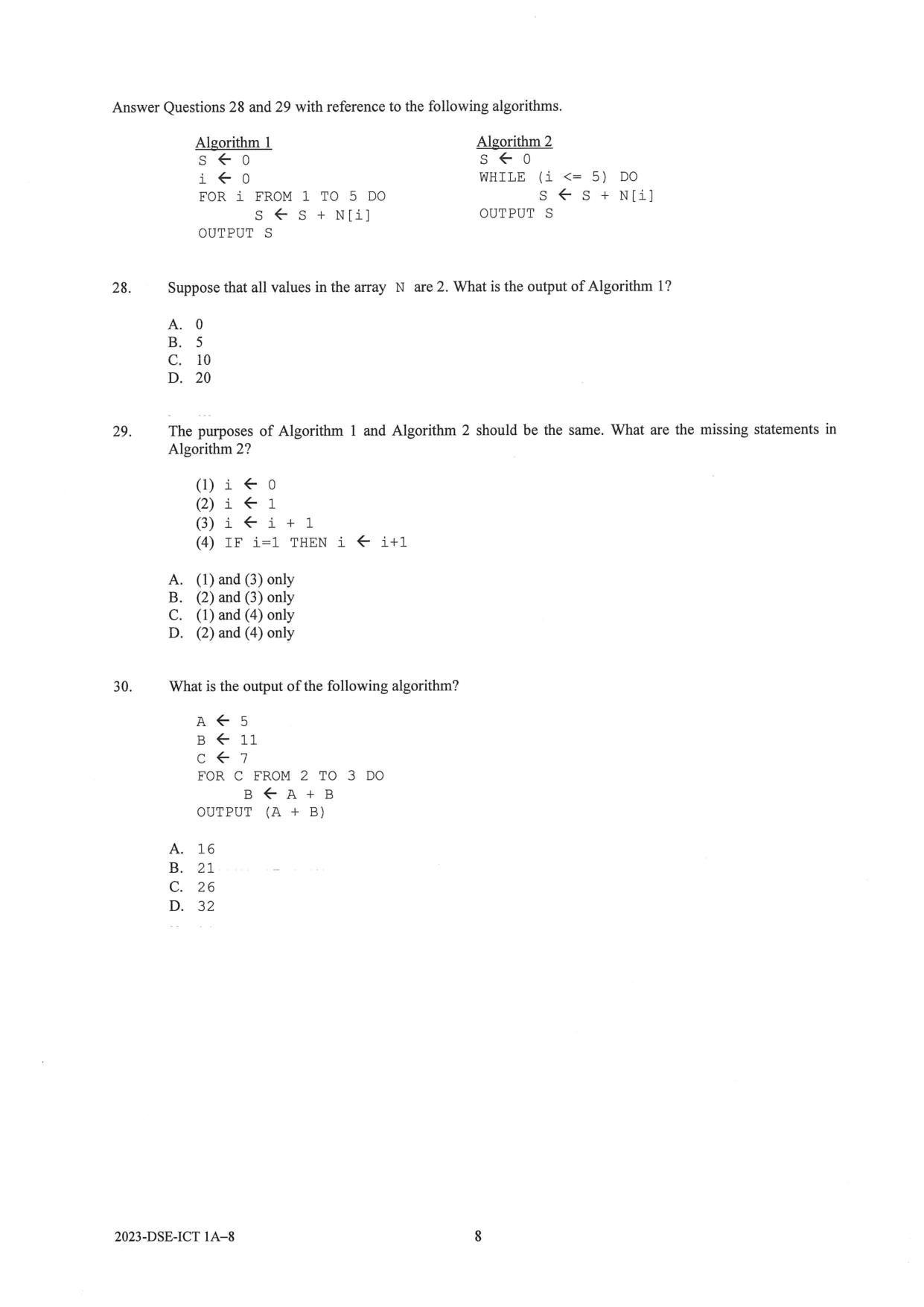 Answer Questions 28 and 29 with reference to the following algorithms.

Algorithm 1
S ← 0
i ← 0
FOR i FROM 1 TO 5 DO
S ← S + N[i]
OUTPUT S

Algorithm 2
S ← 0
WHILE (i <= 5) DO
S ← S + N[i]
OUTPUT S

28. Suppose that all values in the array N are 2. What is the output of Algorithm 1?

A. 0
B. 5
C. 10
D. 20

29. The purposes of Algorithm 1 and Algorithm 2 should be the same. What are the missing statements in Algorithm 2?

(1) i ← 0
(2) i ← 1
(3) i ← i + 1
(4) IF i=1 THEN i ← i+1

A. (1) and (3) only
B. (2) and (3) only
C. (1) and (4) only
D. (2) and (4) only

30. What is the output of the following algorithm?

A ← 5
B ← 11
C ← 7
FOR C FROM 2 TO 3 DO
B ← A + B
OUTPUT (A + B)

A. 16
B. 21
C. 26
D. 32

2023-DSE-ICT 1A–8 8